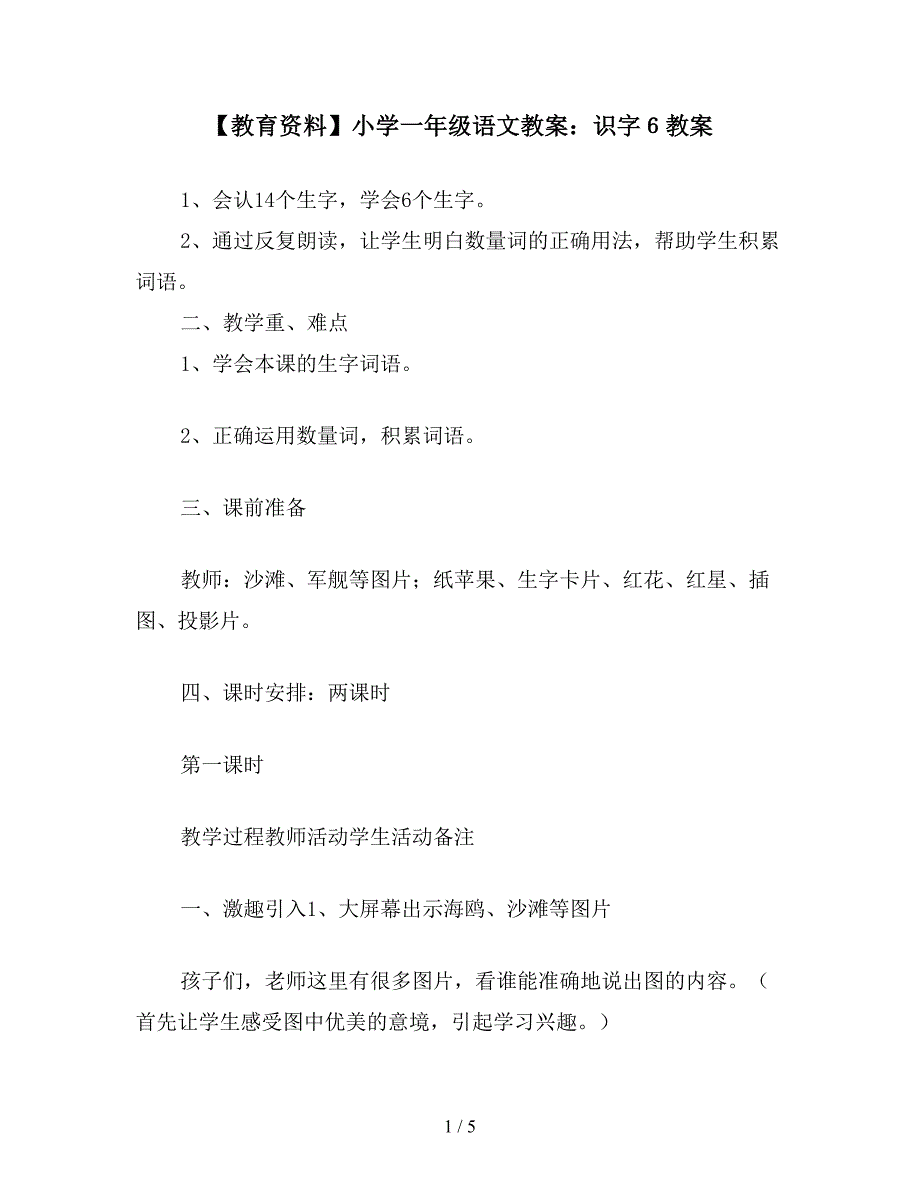 【教育资料】小学一年级语文教案：识字 6 教案

1、会认14个生字，学会6个生字。

2、通过反复朗读，让学生明白数量词的正确用法，帮助学生积累词语。

二、教学重、难点

1、学会本课的生字词语。

2、正确运用数量词，积累词语。

三、课前准备

教师：沙滩、军舰等图片；纸苹果、生字卡片、红花、红星、插图、投影片。

四、课时安排：两课时

第一课时

教学过程教师活动学生活动备注

一、激趣引入1、大屏幕出示海鸥、沙滩等图片

孩子们，老师这里有很多图片，看谁能准确地说出图的内容。（首先让学生感受图中优美的意境，引起学习兴趣。）

1 / 5